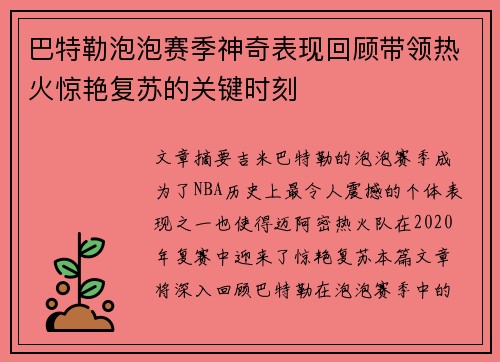 巴特勒泡泡赛季神奇表现回顾带领热火惊艳复苏的关键时刻

文章摘要吉米巴特勒的泡泡赛季成为了NBA历史上最令人震撼的个体表现之一也使得迈阿密热火队在2020年复赛中迎来了惊艳复苏本篇文章将深入回顾巴特勒在泡泡赛季中的